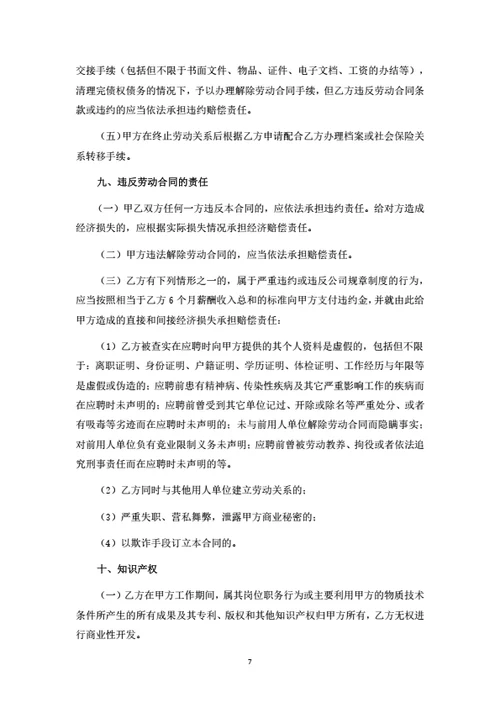 交接手续（包括但不限于书面文件、物品、证件、电子文档、工资的办结等），清理完债权债务的情况下，予以办理解除劳动合同手续，但乙方违反劳动合同条款或违约的应当依法承担违约赔偿责任。

（五）甲方在终止劳动关系后根据乙方申请配合乙方办理档案或社会保险关系转移手续。

九、违反劳动合同的责任

（一）甲乙双方任何一方违反本合同的，应依法承担违约责任。给对方造成经济损失的，应根据实际损失情况承担经济赔偿责任。

（二）甲方违法解除劳动合同的，应当依法承担赔偿责任。

（三）乙方有下列情形之一的，属于严重违约或违反公司规章制度的行为，应当按照相当于乙方 6 个月薪酬收入总和的标准向甲方支付违约金，并就由此给甲方造成的直接和间接经济损失承担赔偿责任：

（1）乙方被查实在应聘时向甲方提供的其个人资料是虚假的，包括但不限于：离职证明、身份证明、户籍证明、学历证明、体检证明、工作经历与年限等是虚假或伪造的；应聘前患有精神病、传染性疾病及其它严重影响工作的疾病而在应聘时未声明的；应聘前曾受到其它单位记过、开除或除名等严重处分、或者有吸毒等劣迹而在应聘时未声明的；未与前用人单位解除劳动合同而隐瞒事实；对前用人单位负有竞业限制义务未声明；应聘前曾被劳动教养、拘役或者依法追究刑事责任而在应聘时未声明的等。

（2）乙方同时与其他用人单位建立劳动关系的；

（3）严重失职、营私舞弊，泄露甲方商业秘密的；

（4）以欺诈手段订立本合同的。

十、知识产权

（一）乙方在甲方工作期间，属其岗位职务行为或主要利用甲方的物质技术条件所产生的所有成果及其专利、版权和其他知识产权归甲方所有，乙方无权进行商业性开发。

7